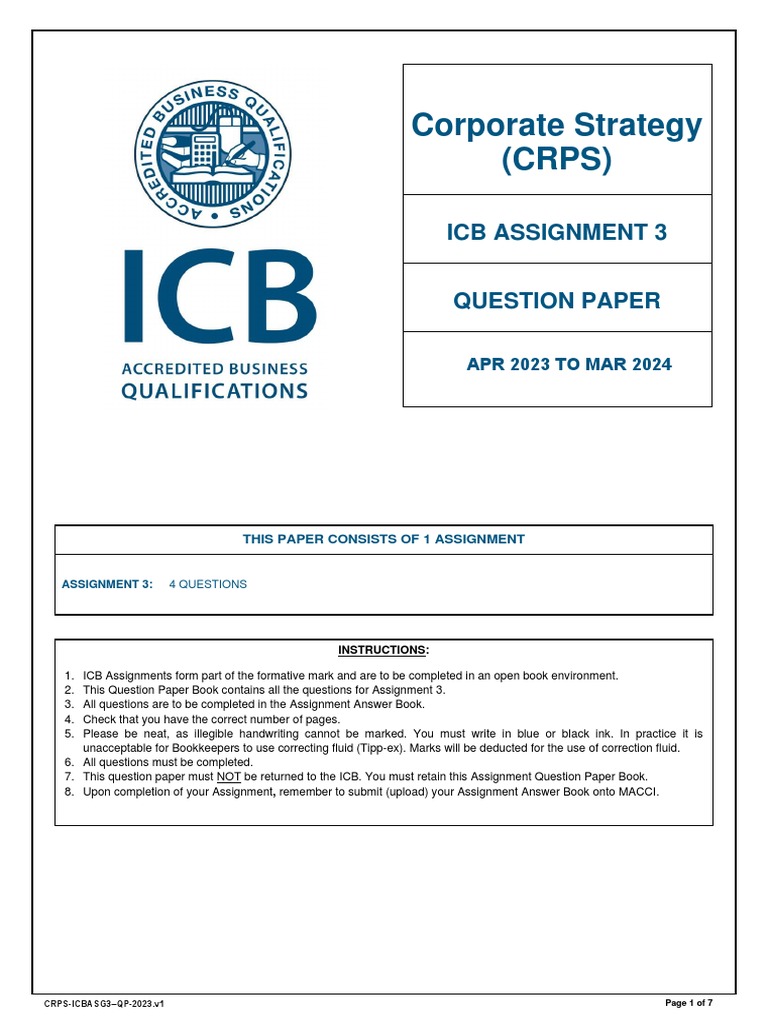 ACCREDITED BUSINESS QUALIFICATIONS

ICB
ACCREDITED BUSINESS
QUALIFICATIONS

Corporate Strategy (CRPS)

ICB ASSIGNMENT 3

QUESTION PAPER

APR 2023 TO MAR 2024

THIS PAPER CONSISTS OF 1 ASSIGNMENT

ASSIGNMENT 3: 4 QUESTIONS

INSTRUCTIONS:

1. ICB Assignments form part of the formative mark and are to be completed in an open book environment.
2. This Question Paper Book contains all the questions for Assignment 3.
3. All questions are to be completed in the Assignment Answer Book.
4. Check that you have the correct number of pages.
5. Please be neat, as illegible handwriting cannot be marked. You must write in blue or black ink. In practice it is unacceptable for Bookkeepers to use correcting fluid (Tipp-ex). Marks will be deducted for the use of correction fluid.
6. All questions must be completed.
7. This question paper must NOT be returned to the ICB. You must retain this Assignment Question Paper Book.
8. Upon completion of your Assignment, remember to submit (upload) your Assignment Answer Book onto MACCI.

CRPS-ICBASG3–QP-2023.v1

Page 1 of 7